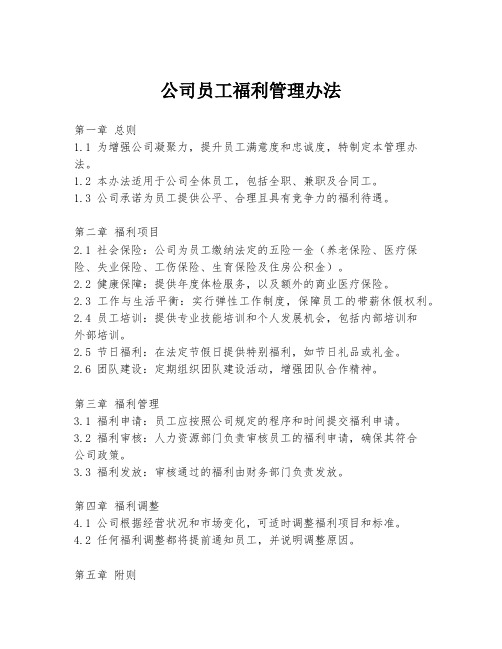 公司员工福利管理办法

第一章 总则
1.1 为增强公司凝聚力，提升员工满意度和忠诚度，特制定本管理办法。
1.2 本办法适用于公司全体员工，包括全职、兼职及合同工。
1.3 公司承诺为员工提供公平、合理且具有竞争力的福利待遇。

第二章 福利项目
2.1 社会保险：公司为员工缴纳法定的五险一金（养老保险、医疗保险、失业保险、工伤保险、生育保险及住房公积金）。
2.2 健康保障：提供年度体检服务，以及额外的商业医疗保险。
2.3 工作与生活平衡：实行弹性工作制度，保障员工的带薪休假权利。
2.4 员工培训：提供专业技能培训和个人发展机会，包括内部培训和外部培训。
2.5 节日福利：在法定节假日提供特别福利，如节日礼品或礼金。
2.6 团队建设：定期组织团队建设活动，增强团队合作精神。

第三章 福利管理
3.1 福利申请：员工应按照公司规定的程序和时间提交福利申请。
3.2 福利审核：人力资源部门负责审核员工的福利申请，确保其符合公司政策。
3.3 福利发放：审核通过的福利由财务部门负责发放。

第四章 福利调整
4.1 公司根据经营状况和市场变化，可适时调整福利项目和标准。
4.2 任何福利调整都将提前通知员工，并说明调整原因。

第五章 附则